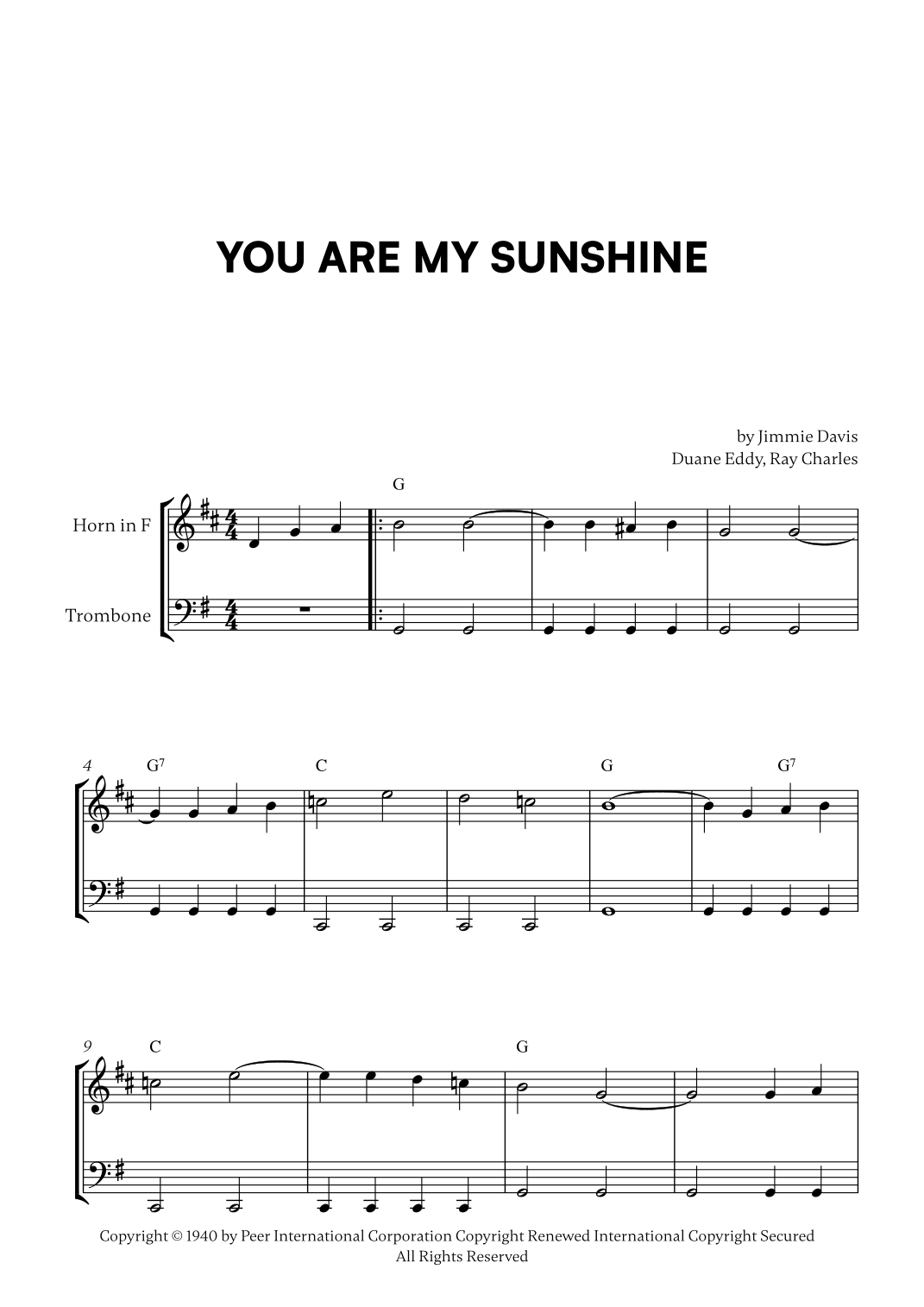 YOU ARE MY SUNSHINE

by Jimmie Davis
Duane Eddy, Ray Charles

Horn in F

Trombone

G

4 $G^7$ C G $G^7$

9 C G

Copyright © 1940 by Peer International Corporation Copyright Renewed International Copyright Secured
All Rights Reserved